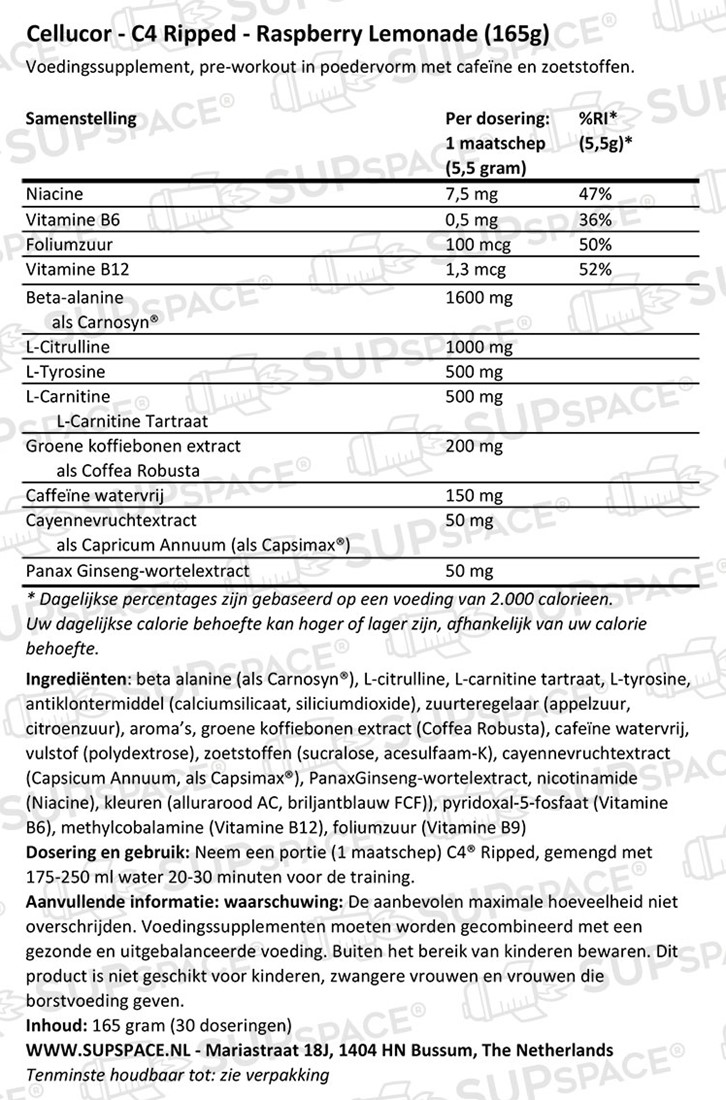 Cellucor - C4 Ripped - Raspberry Lemonade (165g)

Voedingssupplement, pre-workout in poedervorm met cafeïne en zoetstoffen.

| Samenstelling | Per dosering: 1 maatschep (5,5 gram) | %RI* (5,5g)* |
|---|---|---|
| Niacine | 7,5 mg | 47% |
| Vitamine B6 | 0,5 mg | 36% |
| Foliumzuur | 100 mcg | 50% |
| Vitamine B12 | 1,3 mcg | 52% |
| Beta-alanine als Carnosyn® | 1600 mg | |
| L-Citrulline | 1000 mg | |
| L-Tyrosine | 500 mg | |
| L-Carnitine L-Carnitine Tartraat | 500 mg | |
| Groene koffiebonen extract als Coffea Robusta | 200 mg | |
| Caffeïne watervrij | 150 mg | |
| Cayennevruchtextract als Capricum Annuum (als Capsimax®) | 50 mg | |
| Panax Ginseng-wortelextract | 50 mg | |

* Dagelijkse percentages zijn gebaseerd op een voeding van 2.000 calorieen. Uw dagelijkse calorie behoefte kan hoger of lager zijn, afhankelijk van uw calorie behoefte.

Ingrediënten: beta alanine (als Carnosyn®), L-citrulline, L-carnitine tartraat, L-tyrosine, antiklontermiddel (calciumsilicaat, siliciumdioxide), zuurteregelaar (appelzuur, citroenzuur), aroma's, groene koffiebonen extract (Coffea Robusta), cafeïne watervrij, vulstof (polydextrose), zoetstoffen (sucralose, acesulfaam-K), cayennevruchtextract (Capsicum Annuum, als Capsimax®), PanaxGinseng-wortelextract, nicotinamide (Niacine), kleuren (allurarood AC, briljantblauw FCF)), pyridoxal-5-fosfaat (Vitamine B6), methylcobalamine (Vitamine B12), foliumzuur (Vitamine B9)
Dosering en gebruik: Neem een portie (1 maatschep) C4® Ripped, gemengd met 175-250 ml water 20-30 minuten voor de training.
Aanvullende informatie: waarschuwing: De aanbevolen maximale hoeveelheid niet overschrijden. Voedingssupplementen moeten worden gecombineerd met een gezonde en uitgebalanceerde voeding. Buiten het bereik van kinderen bewaren. Dit product is niet geschikt voor kinderen, zwangere vrouwen en vrouwen die borstvoeding geven.
Inhoud: 165 gram (30 doseringen)
WWW.SUPSPACE.NL - Mariastraat 18J, 1404 HN Bussum, The Netherlands
Tenminste houdbaar tot: zie verpakking

SUPSPACE®